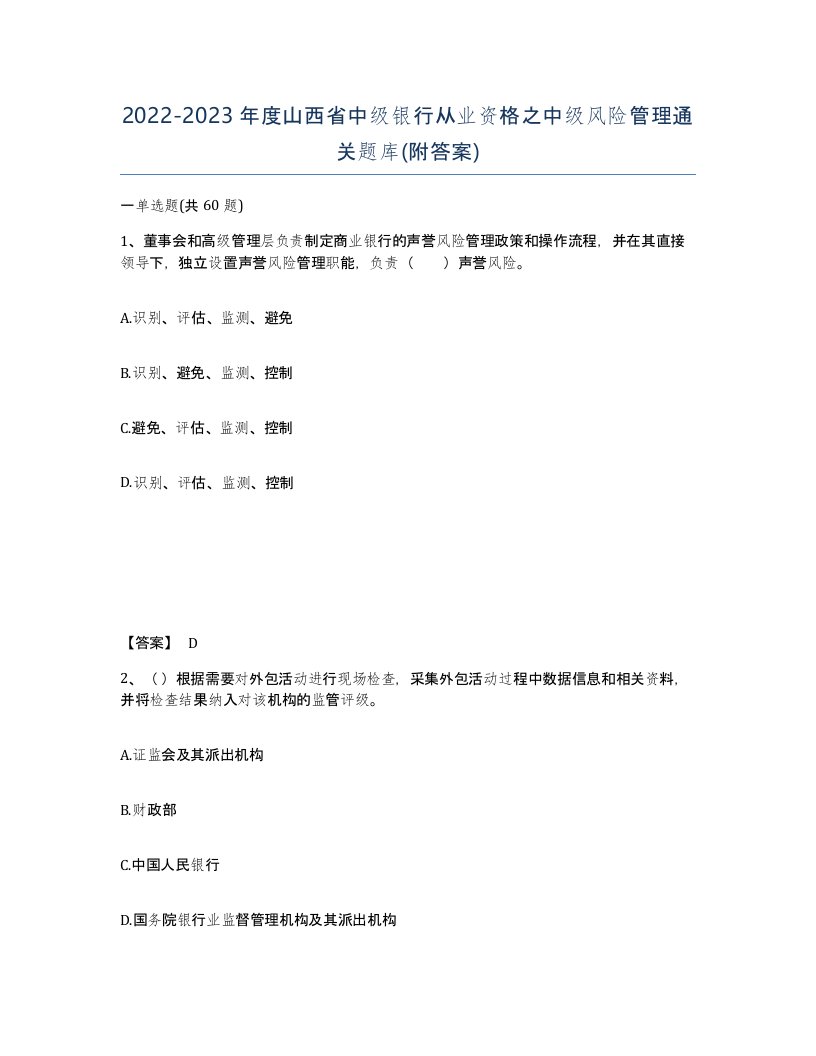 2022-2023年度山西省中级银行从业资格之中级风险管理通关题库(附答案)

一单选题(共60题)

1、董事会和高级管理层负责制定商业银行的声誉风险管理政策和操作流程，并在其直接领导下，独立设置声誉风险管理职能，负责（　　）声誉风险。

A.识别、评估、监测、避免

B.识别、避免、监测、控制

C.避免、评估、监测、控制

D.识别、评估、监测、控制

【答案】 D

2、（）根据需要对外包活动进行现场检查，采集外包活动过程中数据信息和相关资料，并将检查结果纳入对该机构的监管评级。

A.证监会及其派出机构

B.财政部

C.中国人民银行

D.国务院银行业监督管理机构及其派出机构